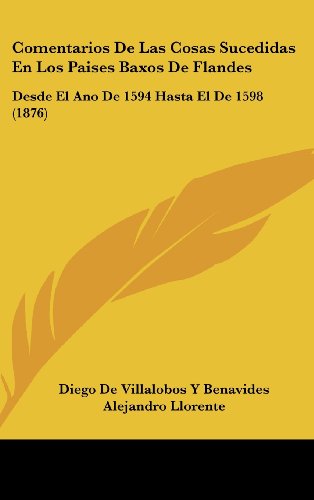 Comentarios De Las Cosas Sucedidas En Los Paises Baxos De Flandes

Desde El Ano De 1594 Hasta El De 1598 (1876)

Diego De Villalobos Y Benavides
Alejandro Llorente